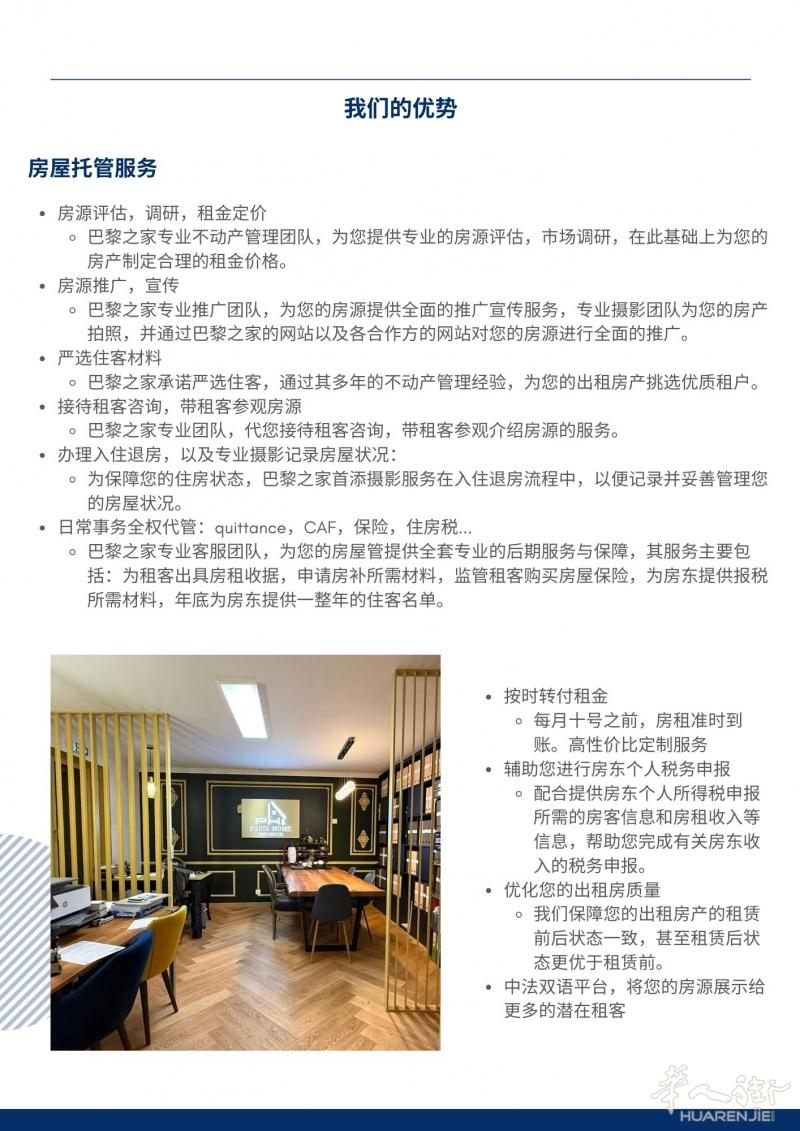 我们的优势

房屋托管服务

- 房源评估，调研，租金定价
  - 巴黎之家专业不动产管理团队，为您提供专业的房源评估，市场调研，在此基础上为您的房产制定合理的租金价格。
- 房源推广，宣传
  - 巴黎之家专业推广团队，为您的房源提供全面的推广宣传服务，专业摄影团队为您的房产拍照，并通过巴黎之家的网站以及各合作方的网站对您的房源进行全面的推广。
- 严选住客材料
  - 巴黎之家承诺严选住客，通过其多年的不动产管理经验，为您的出租房产挑选优质租户。
- 接待租客咨询，带租客参观房源
  - 巴黎之家专业团队，代您接待租客咨询，带租客参观介绍房源的服务。
- 办理入住退房，以及专业摄影记录房屋状况：
  - 为保障您的住房状态，巴黎之家首添摄影服务在入住退房流程中，以便记录并妥善管理您的房屋状况。
- 日常事务全权代管：quittance，CAF，保险，住房税...
  - 巴黎之家专业客服团队，为您的房屋管提供全套专业的后期服务与保障，其服务主要包括：为租客出具房租收据，申请房补所需材料，监管租客购买房屋保险，为房东提供报税所需材料，年底为房东提供一整年的住客名单。

PH
PARIS HOME

- 按时转付租金
  - 每月十号之前，房租准时到账。高性价比定制服务
- 辅助您进行房东个人税务申报
  - 配合提供房东个人所得税申报所需的房客信息和房租收入等信息，帮助您完成有关房东收入的税务申报。
- 优化您的出租房质量
  - 我们保障您的出租房产的租赁前后状态一致，甚至租赁后状态更优于租赁前。
- 中法双语平台，将您的房源展示给更多的潜在租客

华人街
HUARENJIE